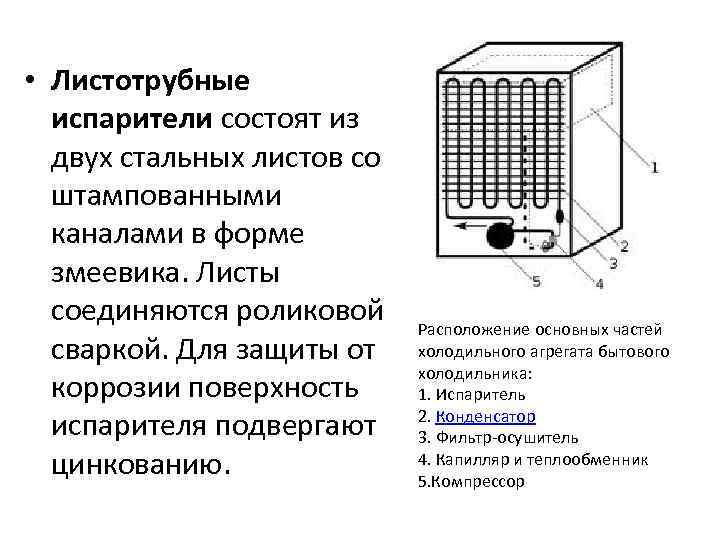 • Листотрубные испарители состоят из двух стальных листов со штампованными каналами в форме змеевика. Листы соединяются роликовой сваркой. Для защиты от коррозии поверхность испарителя подвергают цинкованию.

1
2
3
4
5

Расположение основных частей холодильного агрегата бытового холодильника:
1. Испаритель
2. Конденсатор
3. Фильтр-осушитель
4. Капилляр и теплообменник
5.Компрессор